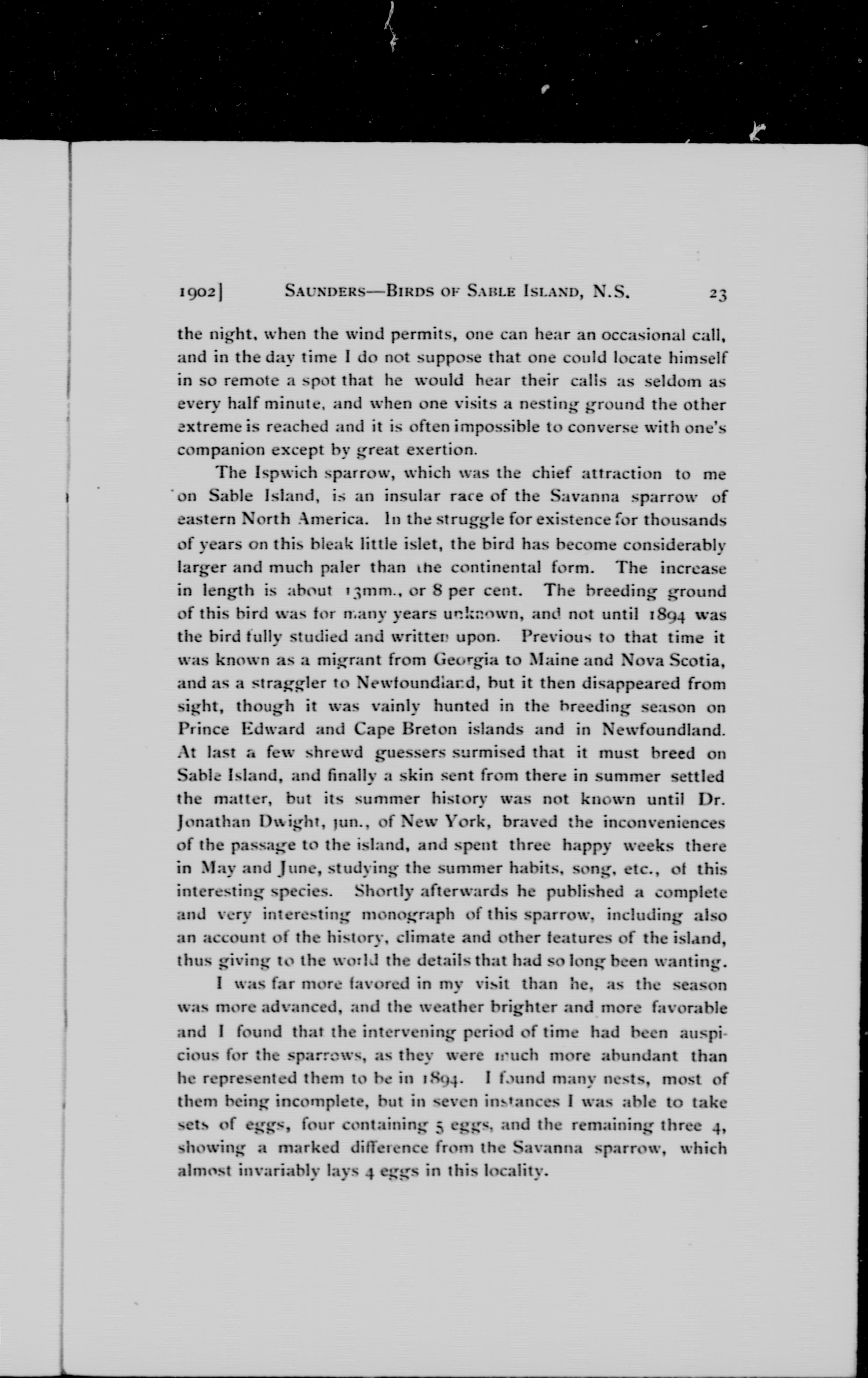 1902] SAUNDERS—BIRDS OF SABLE ISLAND, N.S. 23

the night, when the wind permits, one can hear an occasional call, and in the day time I do not suppose that one could locate himself in so remote a spot that he would hear their calls as seldom as every half minute, and when one visits a nesting ground the other extreme is reached and it is often impossible to converse with one's companion except by great exertion.

The Ispwich sparrow, which was the chief attraction to me on Sable Island, is an insular race of the Savanna sparrow of eastern North America. In the struggle for existence for thousands of years on this bleak little islet, the bird has become considerably larger and much paler than the continental form. The increase in length is about 13mm., or 8 per cent. The breeding ground of this bird was for many years unknown, and not until 1894 was the bird fully studied and written upon. Previous to that time it was known as a migrant from Georgia to Maine and Nova Scotia, and as a straggler to Newfoundland, but it then disappeared from sight, though it was vainly hunted in the breeding season on Prince Edward and Cape Breton islands and in Newfoundland. At last a few shrewd guessers surmised that it must breed on Sable Island, and finally a skin sent from there in summer settled the matter, but its summer history was not known until Dr. Jonathan Dwight, jun., of New York, braved the inconveniences of the passage to the island, and spent three happy weeks there in May and June, studying the summer habits, song, etc., of this interesting species. Shortly afterwards he published a complete and very interesting monograph of this sparrow, including also an account of the history, climate and other features of the island, thus giving to the world the details that had so long been wanting.

I was far more favored in my visit than he, as the season was more advanced, and the weather brighter and more favorable and I found that the intervening period of time had been auspicious for the sparrows, as they were much more abundant than he represented them to be in 1894. I found many nests, most of them being incomplete, but in seven instances I was able to take sets of eggs, four containing 5 eggs, and the remaining three 4, showing a marked difference from the Savanna sparrow, which almost invariably lays 4 eggs in this locality.